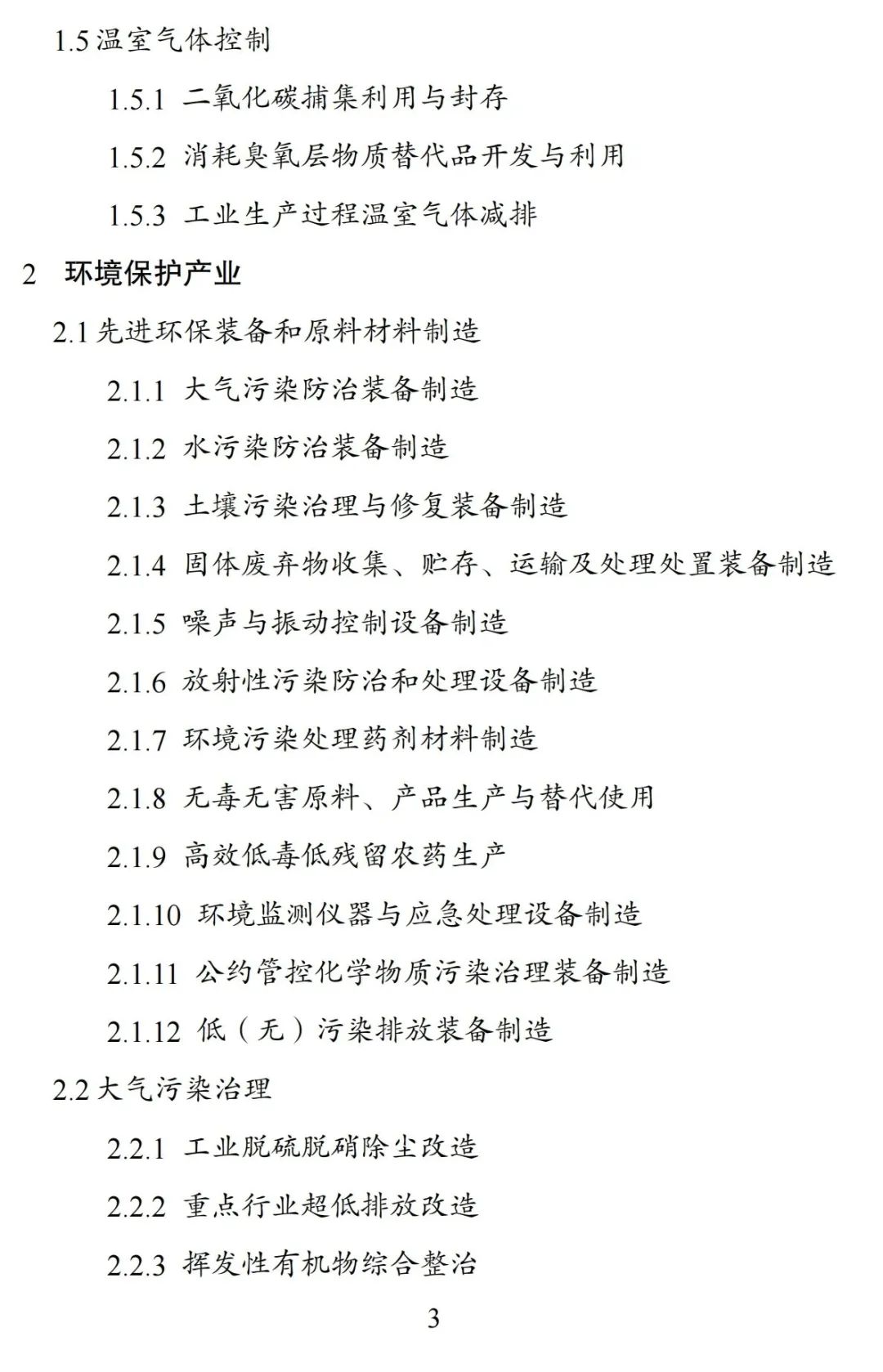 1.5 温室气体控制

1.5.1 二氧化碳捕集利用与封存

1.5.2 消耗臭氧层物质替代品开发与利用

1.5.3 工业生产过程温室气体减排

2 环境保护产业

2.1 先进环保装备和原料材料制造

2.1.1 大气污染防治装备制造

2.1.2 水污染防治装备制造

2.1.3 土壤污染治理与修复装备制造

2.1.4 固体废弃物收集、贮存、运输及处理处置装备制造

2.1.5 噪声与振动控制设备制造

2.1.6 放射性污染防治和处理设备制造

2.1.7 环境污染处理药剂材料制造

2.1.8 无毒无害原料、产品生产与替代使用

2.1.9 高效低毒低残留农药生产

2.1.10 环境监测仪器与应急处理设备制造

2.1.11 公约管控化学物质污染治理装备制造

2.1.12 低（无）污染排放装备制造

2.2 大气污染治理

2.2.1 工业脱硫脱硝除尘改造

2.2.2 重点行业超低排放改造

2.2.3 挥发性有机物综合整治

3